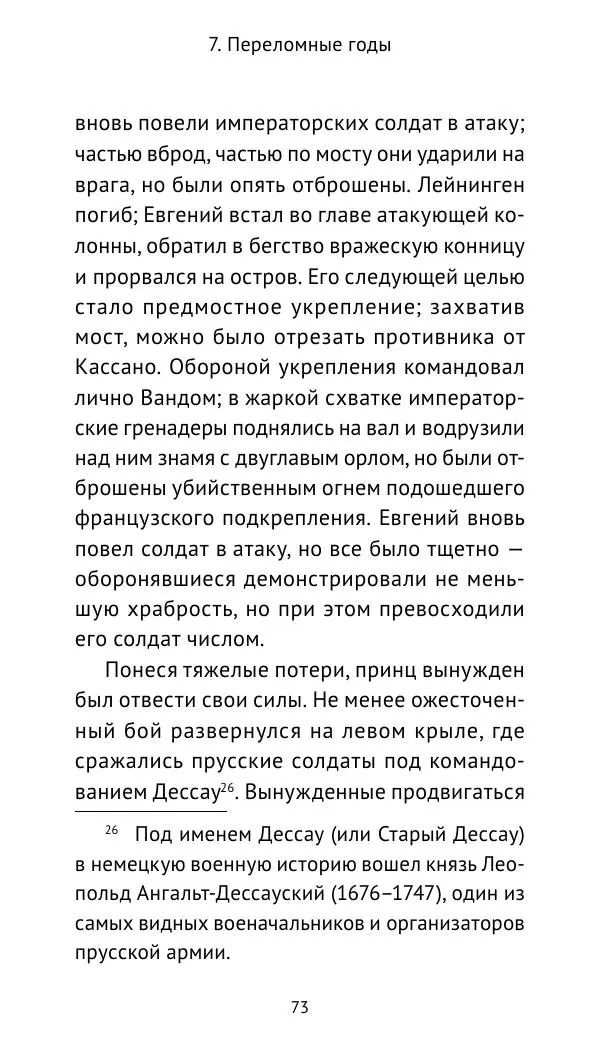 7. Переломные годы

вновь повели императорских солдат в атаку; частью вброд, частью по мосту они ударили на врага, но были опять отброшены. Лейнинген погиб; Евгений встал во главе атакующей колонны, обратил в бегство вражескую конницу и прорвался на остров. Его следующей целью стало предмостное укрепление; захватив мост, можно было отрезать противника от Кассано. Обороной укрепления командовал лично Вандом; в жаркой схватке императорские гренадеры поднялись на вал и водрузили над ним знамя с двуглавым орлом, но были отброшены убийственным огнем подошедшего французского подкрепления. Евгений вновь повел солдат в атаку, но все было тщетно — оборонявшиеся демонстрировали не меньшую храбрость, но при этом превосходили его солдат числом.

Понеся тяжелые потери, принц вынужден был отвести свои силы. Не менее ожесточенный бой развернулся на левом крыле, где сражались прусские солдаты под командованием Дессау$^{26}$. Вынужденные продвигаться

$^{26}$ Под именем Дессау (или Старый Дессау) в немецкую военную историю вошел князь Леопольд Ангальт-Дессауский (1676–1747), один из самых видных военачальников и организаторов прусской армии.

73